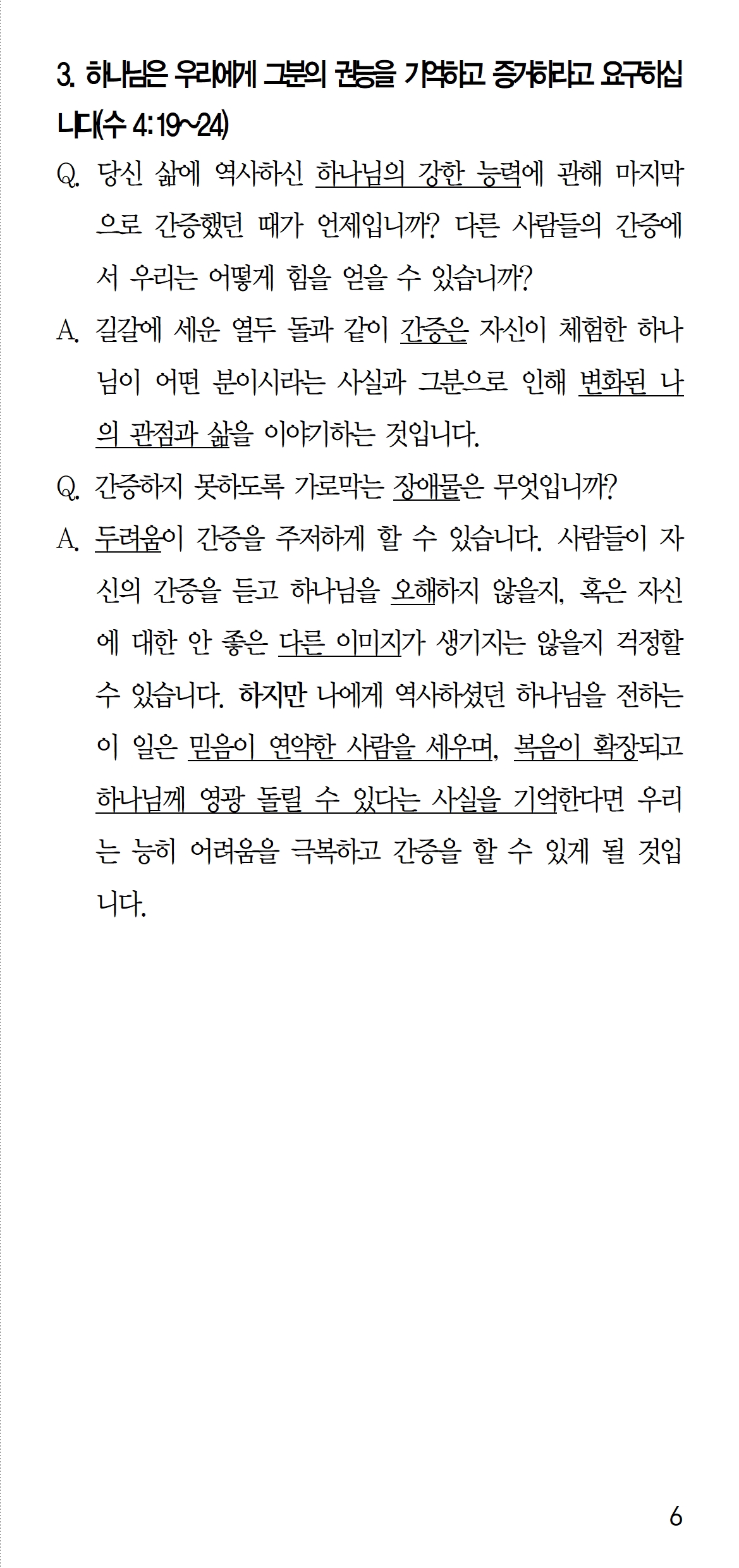 3. 하나님은 우리에게 그분의 권능을 기억하고 증거하라고 요구하십니다(수 4:19~24)

Q. 당신 삶에 역사하신 하나님의 강한 능력에 관해 마지막으로 간증했던 때가 언제입니까? 다른 사람들의 간증에서 우리는 어떻게 힘을 얻을 수 있습니까?

A. 길갈에 세운 열두 돌과 같이 간증은 자신이 체험한 하나님이 어떤 분이시라는 사실과 그분으로 인해 변화된 나의 관점과 삶을 이야기하는 것입니다.

Q. 간증하지 못하도록 가로막는 장애물은 무엇입니까?

A. 두려움이 간증을 주저하게 할 수 있습니다. 사람들이 자신의 간증을 듣고 하나님을 오해하지 않을지, 혹은 자신에 대한 안 좋은 다른 이미지가 생기지는 않을지 걱정할 수 있습니다. 하지만 나에게 역사하셨던 하나님을 전하는 이 일은 믿음이 연약한 사람을 세우며, 복음이 확장되고 하나님께 영광 돌릴 수 있다는 사실을 기억한다면 우리는 능히 어려움을 극복하고 간증을 할 수 있게 될 것입니다.

6